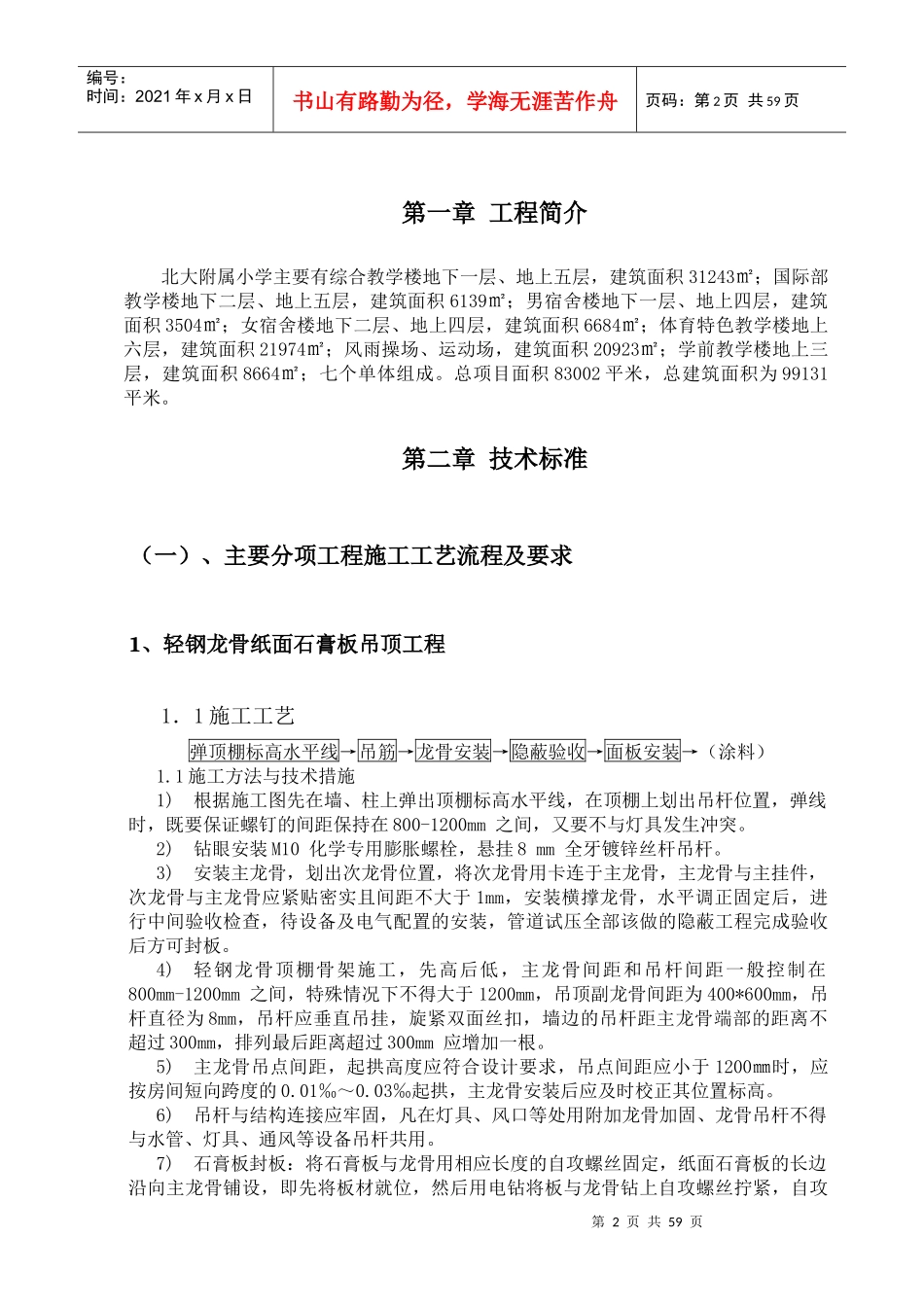 编号：
时间：2021 年 x 月 x 日

书山有路勤为径，学海无涯苦作舟

页码：第 2 页 共 59 页

第一章 工程简介

北大附属小学主要有综合教学楼地下一层、地上五层，建筑面积 31243㎡；国际部教学楼地下二层、地上五层，建筑面积 6139㎡；男宿舍楼地下一层、地上四层，建筑面积 3504㎡；女宿舍楼地下二层、地上四层，建筑面积 6684㎡；体育特色教学楼地上六层，建筑面积 21974㎡；风雨操场、运动场，建筑面积 20923㎡；学前教学楼地上三层，建筑面积 8664㎡；七个单体组成。总项目面积 83002 平米，总建筑面积为 99131 平米。

第二章 技术标准

（一）、主要分项工程施工工艺流程及要求

1、轻钢龙骨纸面石膏板吊顶工程

1．1 施工工艺

弹顶棚标高水平线→吊筋→龙骨安装→隐蔽验收→面板安装→（涂料）

1.1 施工方法与技术措施

1） 根据施工图先在墙、柱上弹出顶棚标高水平线，在顶棚上划出吊杆位置，弹线时，既要保证螺钉的间距保持在 800-1200mm 之间，又要不与灯具发生冲突。

2） 钻眼安装 M10 化学专用膨胀螺栓，悬挂 8 mm 全牙镀锌丝杆吊杆。

3） 安装主龙骨，划出次龙骨位置，将次龙骨用卡连于主龙骨，主龙骨与主挂件，次龙骨与主龙骨应紧贴密实且间距不大于 1mm，安装横撑龙骨，水平调正固定后，进行中间验收检查，待设备及电气配置的安装，管道试压全部该做的隐蔽工程完成验收后方可封板。

4） 轻钢龙骨顶棚骨架施工，先高后低，主龙骨间距和吊杆间距一般控制在 800mm-1200mm 之间，特殊情况下不得大于 1200mm，吊顶副龙骨间距为 400*600mm，吊杆直径为 8mm，吊杆应垂直吊挂，旋紧双面丝扣，墙边的吊杆距主龙骨端部的距离不超过 300mm，排列最后距离超过 300mm 应增加一根。

5） 主龙骨吊点间距，起拱高度应符合设计要求，吊点间距应小于 1200mm时，应按房间短向跨度的 0.01‰～0.03‰起拱，主龙骨安装后应及时校正其位置标高。

6） 吊杆与结构连接应牢固，凡在灯具、风口等处用附加龙骨加固、龙骨吊杆不得与水管、灯具、通风等设备吊杆共用。

7） 石膏板封板：将石膏板与龙骨用相应长度的自攻螺丝固定，纸面石膏板的长边沿向主龙骨铺设，即先将板材就位，然后用电钻将板与龙骨钻上自攻螺丝拧紧，自攻

第 2 页 共 59 页